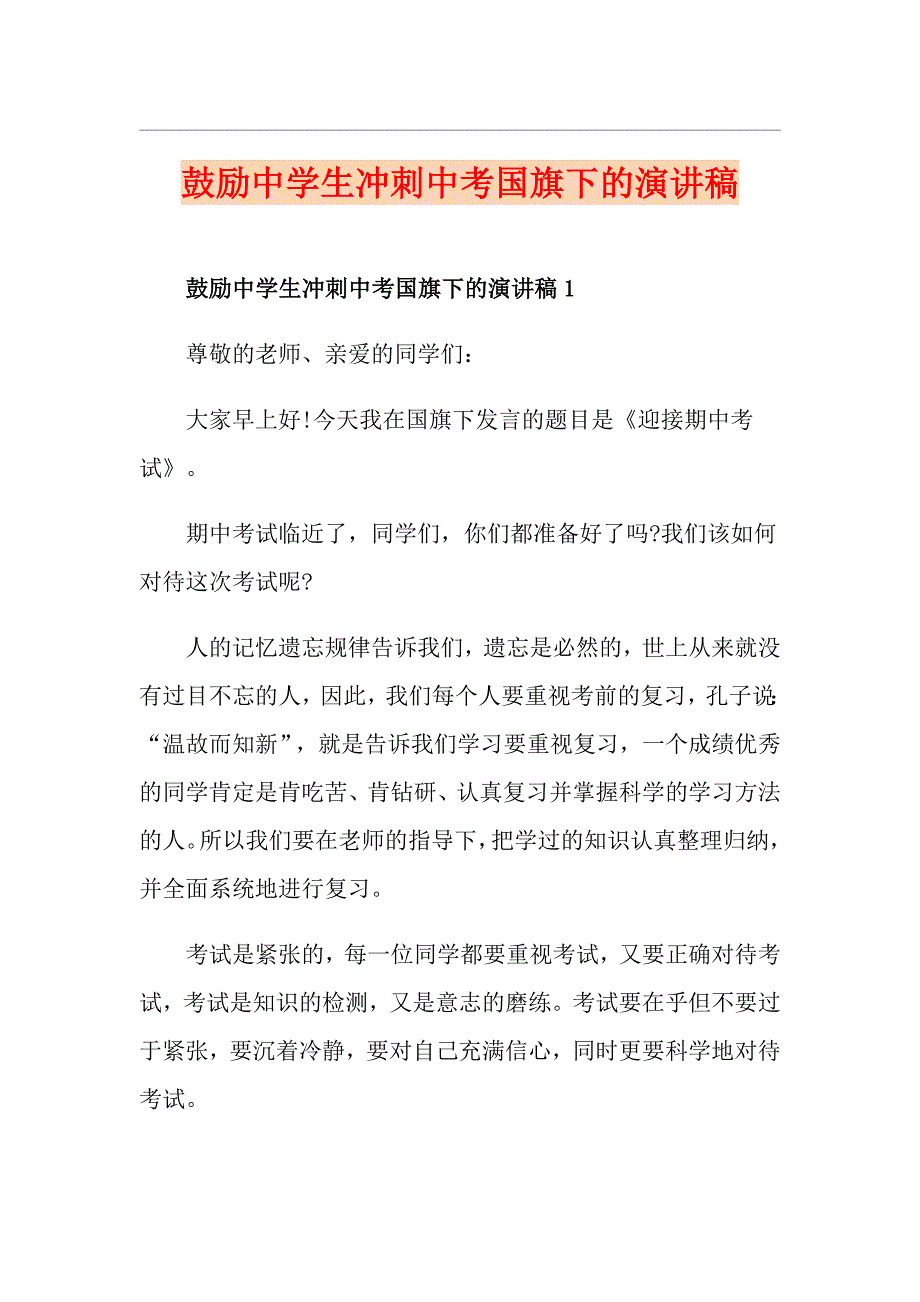 鼓励中学生冲刺中考国旗下的演讲稿

鼓励中学生冲刺中考国旗下的演讲稿 1

尊敬的老师、亲爱的同学们：

大家早上好!今天我在国旗下发言的题目是《迎接期中考试》。

期中考试临近了，同学们，你们都准备好了吗?我们该如何对待这次考试呢?

人的记忆遗忘规律告诉我们，遗忘是必然的，世上从来就没有过目不忘的人，因此，我们每个人要重视考前的复习，孔子说:“温故而知新”，就是告诉我们学习要重视复习，一个成绩优秀的同学肯定是肯吃苦、肯钻研、认真复习并掌握科学的学习方法的人。所以我们要在老师的指导下，把学过的知识认真整理归纳，并全面系统地进行复习。

考试是紧张的，每一位同学都要重视考试，又要正确对待考试，考试是知识的检测，又是意志的磨练。考试要在乎但不要过于紧张，要沉着冷静，要对自己充满信心，同时更要科学地对待考试。